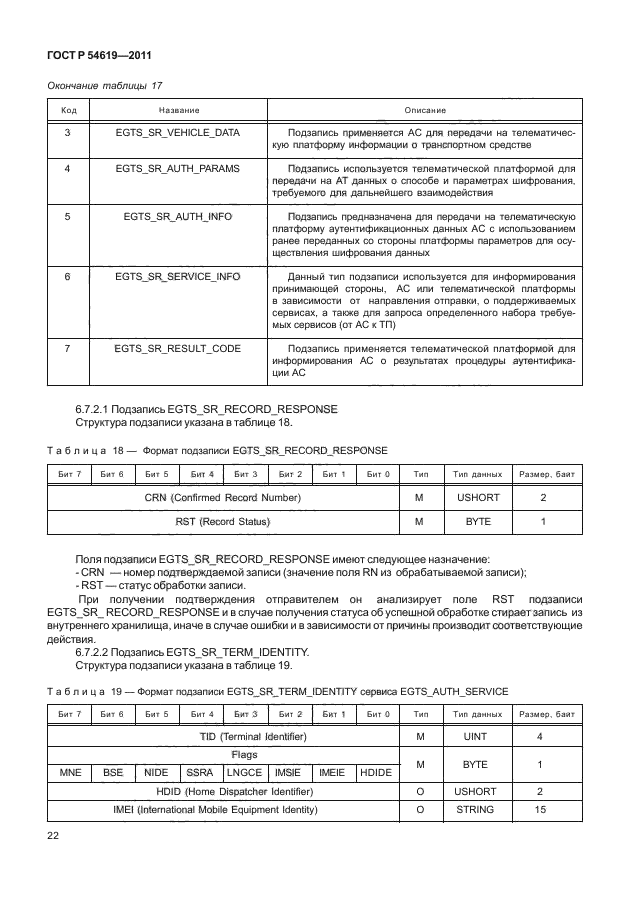 ГОСТ Р 54619—2011

Окончание таблицы 17

| Код | Название | Описание |
|---|---|---|
| 3 | EGTS_SR_VEHICLE_DATA | Подзапись применяется АС для передачи на телематическую платформу информации о транспортном средстве |
| 4 | EGTS_SR_AUTH_PARAMS | Подзапись используется телематической платформой для передачи на АТ данных о способе и параметрах шифрования, требуемого для дальнейшего взаимодействия |
| 5 | EGTS_SR_AUTH_INFO | Подзапись предназначена для передачи на телематическую платформу аутентификационных данных АС с использованием ранее переданных со стороны платформы параметров для осуществления шифрования данных |
| 6 | EGTS_SR_SERVICE_INFO | Данный тип подзаписи используется для информирования принимающей стороны, АС или телематической платформы в зависимости от направления отправки, о поддерживаемых сервисах, а также для запроса определенного набора требуемых сервисов (от АС к ТП) |
| 7 | EGTS_SR_RESULT_CODE | Подзапись применяется телематической платформой для информирования АС о результатах процедуры аутентификации АС |

6.7.2.1 Подзапись EGTS_SR_RECORD_RESPONSE
Структура подзаписи указана в таблице 18.

Таблица 18 — Формат подзаписи EGTS_SR_RECORD_RESPONSE

| Бит 7 | Бит 6 | Бит 5 | Бит 4 | Бит 3 | Бит 2 | Бит 1 | Бит 0 | Тип | Тип данных | Размер, байт |
|---|---|---|---|---|---|---|---|---|---|---|
| CRN (Confirmed Record Number) | | | | | | | | M | USHORT | 2 |
| RST (Record Status) | | | | | | | | M | BYTE | 1 |

Поля подзаписи EGTS_SR_RECORD_RESPONSE имеют следующее назначение:
- CRN — номер подтверждаемой записи (значение поля RN из обрабатываемой записи);
- RST — статус обработки записи.
При получении подтверждения отправителем он анализирует поле RST подзаписи EGTS_SR_ RECORD_RESPONSE и в случае получения статуса об успешной обработке стирает запись из внутреннего хранилища, иначе в случае ошибки и в зависимости от причины производит соответствующие действия.
6.7.2.2 Подзапись EGTS_SR_TERM_IDENTITY.
Структура подзаписи указана в таблице 19.

Таблица 19 — Формат подзаписи EGTS_SR_TERM_IDENTITY сервиса EGTS_AUTH_SERVICE

| Бит 7 | Бит 6 | Бит 5 | Бит 4 | Бит 3 | Бит 2 | Бит 1 | Бит 0 | Тип | Тип данных | Размер, байт |
|---|---|---|---|---|---|---|---|---|---|---|
| TID (Terminal Identifier) | | | | | | | | M | UINT | 4 |
| Flags | | | | | | | | M | BYTE | 1 |
| MNE | BSE | NIDE | SSRA | LNGCE | IMSIE | IMEIE | HDIDE | | | |
| HDID (Home Dispatcher Identifier) | | | | | | | | O | USHORT | 2 |
| IMEI (International Mobile Equipment Identity) | | | | | | | | O | STRING | 15 |

22